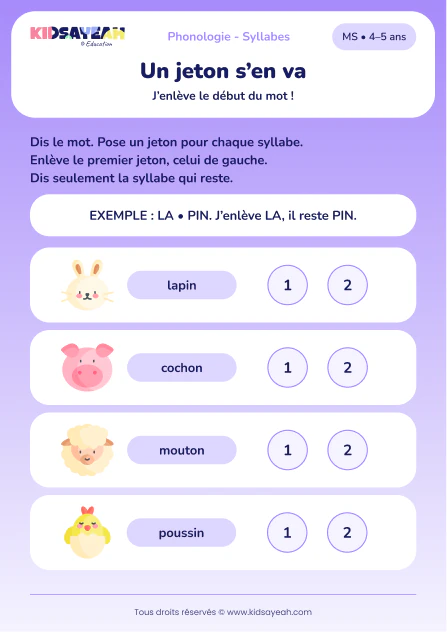 KIDSAYEAH
© Education

Phonologie - Syllabes

MS • 4–5 ans

Un jeton s'en va

J'enlève le début du mot !

Dis le mot. Pose un jeton pour chaque syllabe.
Enlève le premier jeton, celui de gauche.
Dis seulement la syllabe qui reste.

EXEMPLE : LA • PIN. J'enlève LA, il reste PIN.

lapin 1 2

cochon 1 2

mouton 1 2

poussin 1 2

Tous droits réservés © www.kidsayeah.com